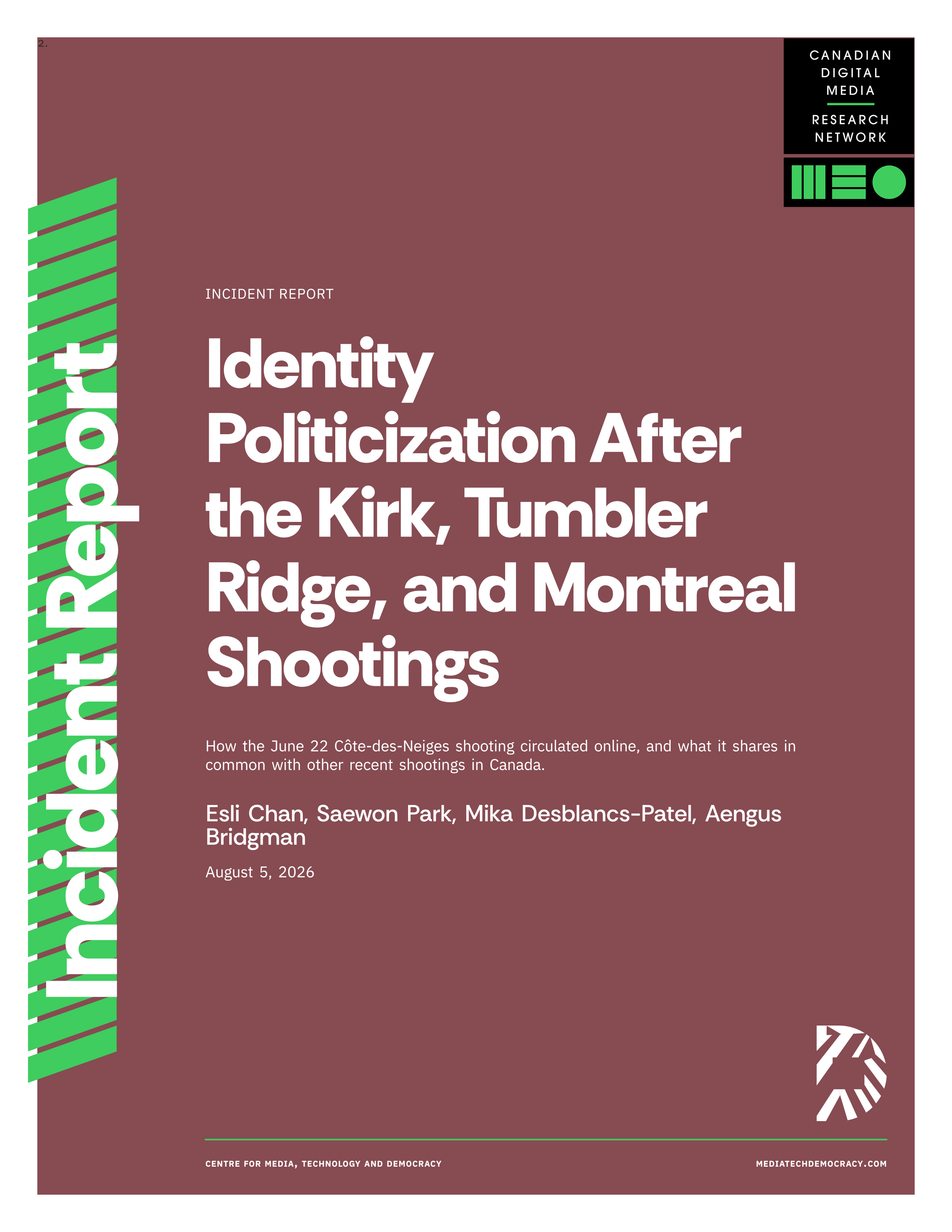 2.

CANADIAN
DIGITAL
MEDIA
RESEARCH
NETWORK

Incident Report

INCIDENT REPORT

Identity Politicization After the Kirk, Tumbler Ridge, and Montreal Shootings

How the June 22 Côte-des-Neiges shooting circulated online, and what it shares in common with other recent shootings in Canada.

Esli Chan, Saewon Park, Mika Desblancs-Patel, Aengus Bridgman

August 5, 2026

CENTRE FOR MEDIA, TECHNOLOGY AND DEMOCRACY

MEDIATECHDEMOCRACY.COM